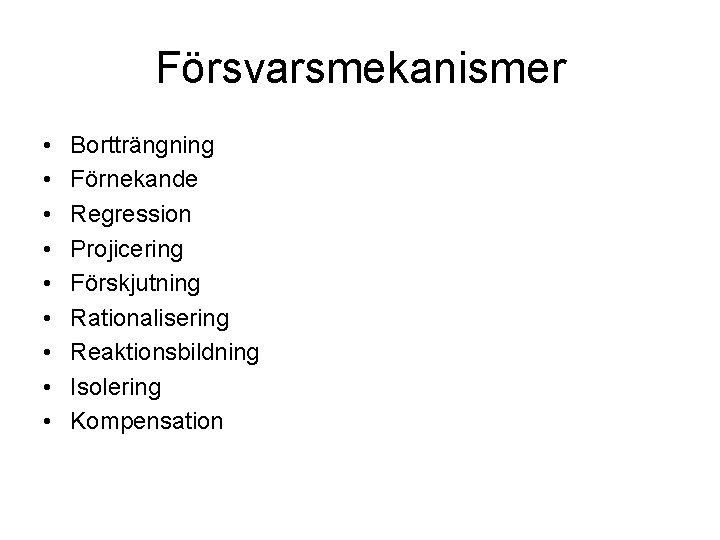 Försvarsmekanismer

• Bortträngning
• Förnekande
• Regression
• Projicering
• Förskjutning
• Rationalisering
• Reaktionsbildning
• Isolering
• Kompensation